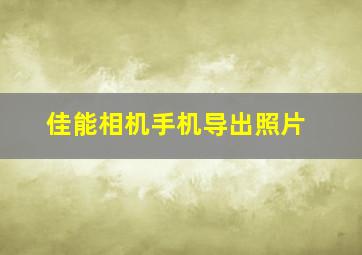 佳能相机手机导出照片